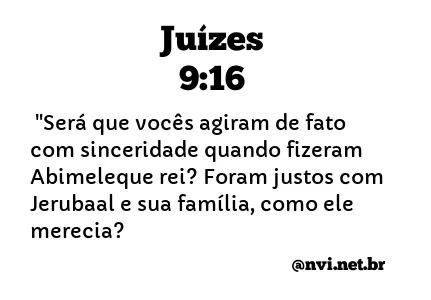 Juízes
9:16

"Será que vocês agiram de fato com sinceridade quando fizeram Abimeleque rei? Foram justos com Jerubaal e sua família, como ele merecia?

@nvi.net.br